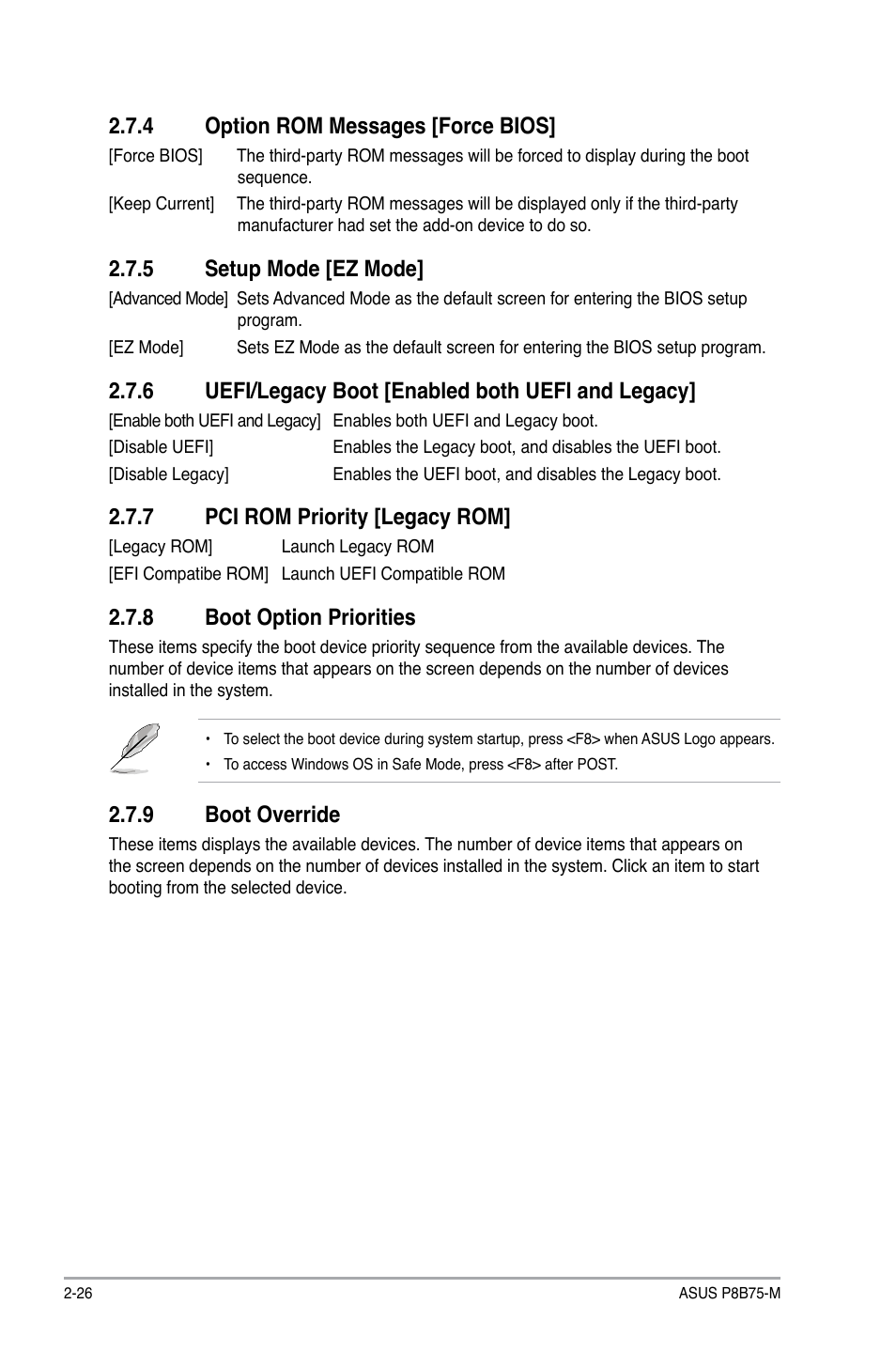 2.7.4 Option ROM Messages [Force BIOS]

[Force BIOS] The third-party ROM messages will be forced to display during the boot sequence.

[Keep Current] The third-party ROM messages will be displayed only if the third-party manufacturer had set the add-on device to do so.

2.7.5 Setup Mode [EZ Mode]

[Advanced Mode] Sets Advanced Mode as the default screen for entering the BIOS setup program.

[EZ Mode] Sets EZ Mode as the default screen for entering the BIOS setup program.

2.7.6 UEFI/Legacy Boot [Enabled both UEFI and Legacy]

[Enable both UEFI and Legacy] Enables both UEFI and Legacy boot.

[Disable UEFI] Enables the Legacy boot, and disables the UEFI boot.

[Disable Legacy] Enables the UEFI boot, and disables the Legacy boot.

2.7.7 PCI ROM Priority [Legacy ROM]

[Legacy ROM] Launch Legacy ROM

[EFI Compatibe ROM] Launch UEFI Compatible ROM

2.7.8 Boot Option Priorities

These items specify the boot device priority sequence from the available devices. The number of device items that appears on the screen depends on the number of devices installed in the system.

• To select the boot device during system startup, press <F8> when ASUS Logo appears.
• To access Windows OS in Safe Mode, press <F8> after POST.

2.7.9 Boot Override

These items displays the available devices. The number of device items that appears on the screen depends on the number of devices installed in the system. Click an item to start booting from the selected device.

2-26 ASUS P8B75-M